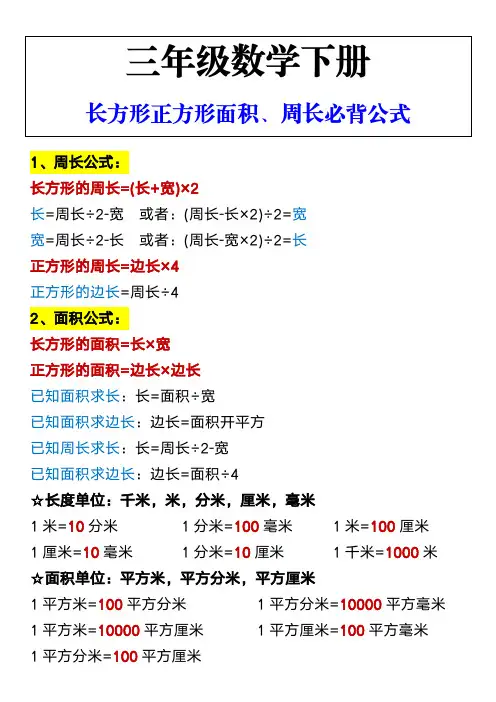 三年级数学下册

长方形正方形面积、周长必背公式

1、周长公式：

长方形的周长=(长+宽)×2

长=周长÷2-宽　或者：(周长-长×2)÷2=宽

宽=周长÷2-长　或者：(周长-宽×2)÷2=长

正方形的周长=边长×4

正方形的边长=周长÷4

2、面积公式：

长方形的面积=长×宽

正方形的面积=边长×边长

已知面积求长：长=面积÷宽

已知面积求边长：边长=面积开平方

已知周长求长：长=周长÷2-宽

已知面积求边长：边长=面积÷4

☆长度单位：千米，米，分米，厘米，毫米

1 米=10 分米　1 分米=100 毫米　1 米=100 厘米

1 厘米=10 毫米　1 分米=10 厘米　1 千米=1000 米

☆面积单位：平方米，平方分米，平方厘米

1 平方米=100 平方分米　1 平方分米=10000 平方毫米

1 平方米=10000 平方厘米　1 平方厘米=100 平方毫米

1 平方分米=100 平方厘米